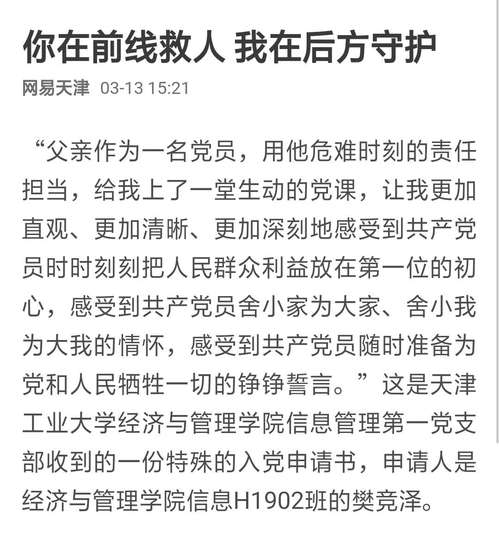 你在前线救人 我在后方守护

网易天津 03-13 15:21

“父亲作为一名党员，用他危难时刻的责任担当，给我上了一堂生动的党课，让我更加直观、更加清晰、更加深刻地感受到共产党员时时刻刻把人民群众利益放在第一位的初心，感受到共产党员舍小家为大家、舍小我为大我的情怀，感受到共产党员随时准备为党和人民牺牲一切的铮铮誓言。”这是天津工业大学经济与管理学院信息管理第一党支部收到的一份特殊的入党申请书，申请人是经济与管理学院信息H1902班的樊竞泽。